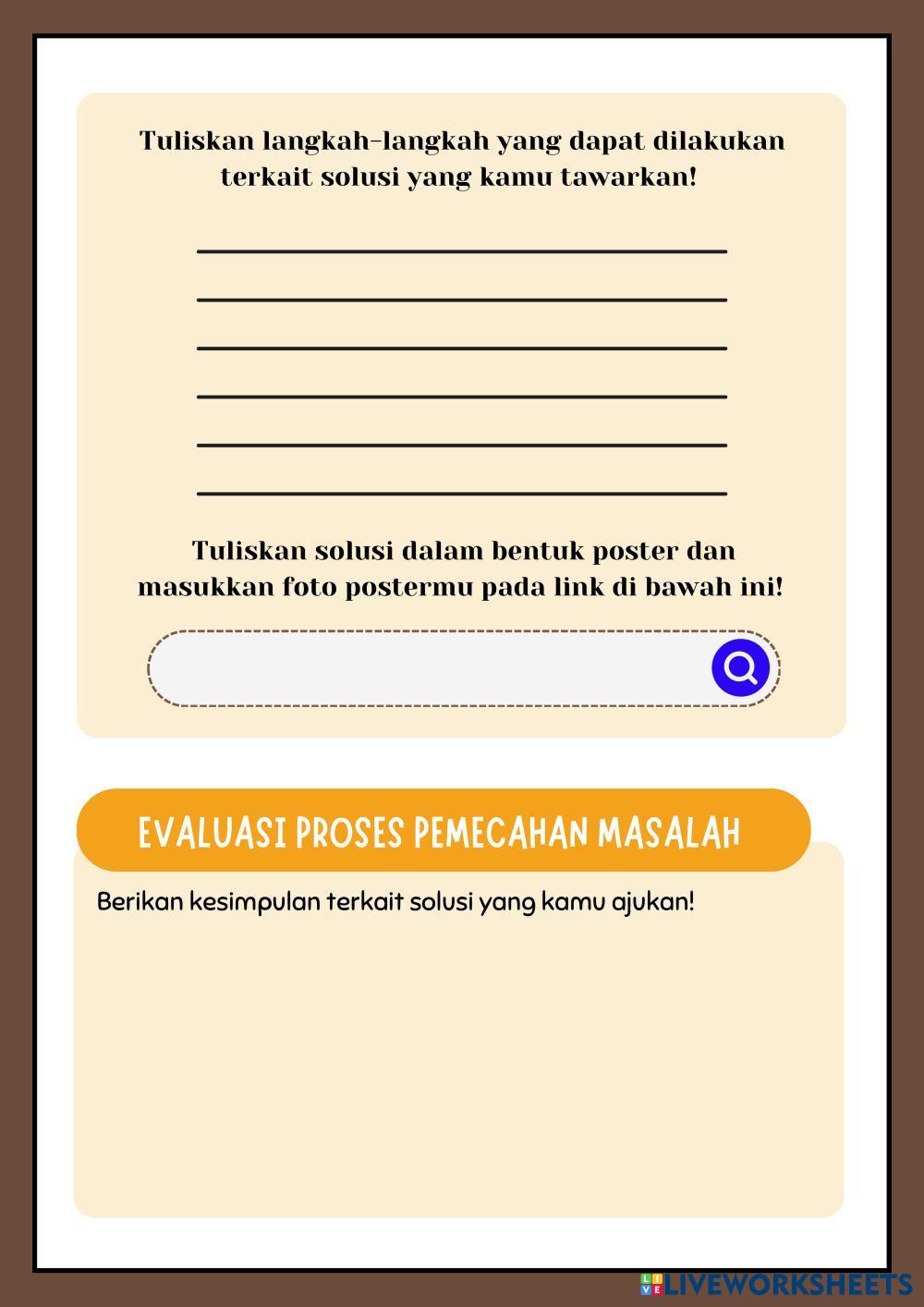 Tuliskan langkah-langkah yang dapat dilakukan terkait solusi yang kamu tawarkan!

Tuliskan solusi dalam bentuk poster dan masukkan foto postermu pada link di bawah ini!

EVALUASI PROSES PEMECAHAN MASALAH

Berikan kesimpulan terkait solusi yang kamu ajukan!

LIVEWORKSHEETS